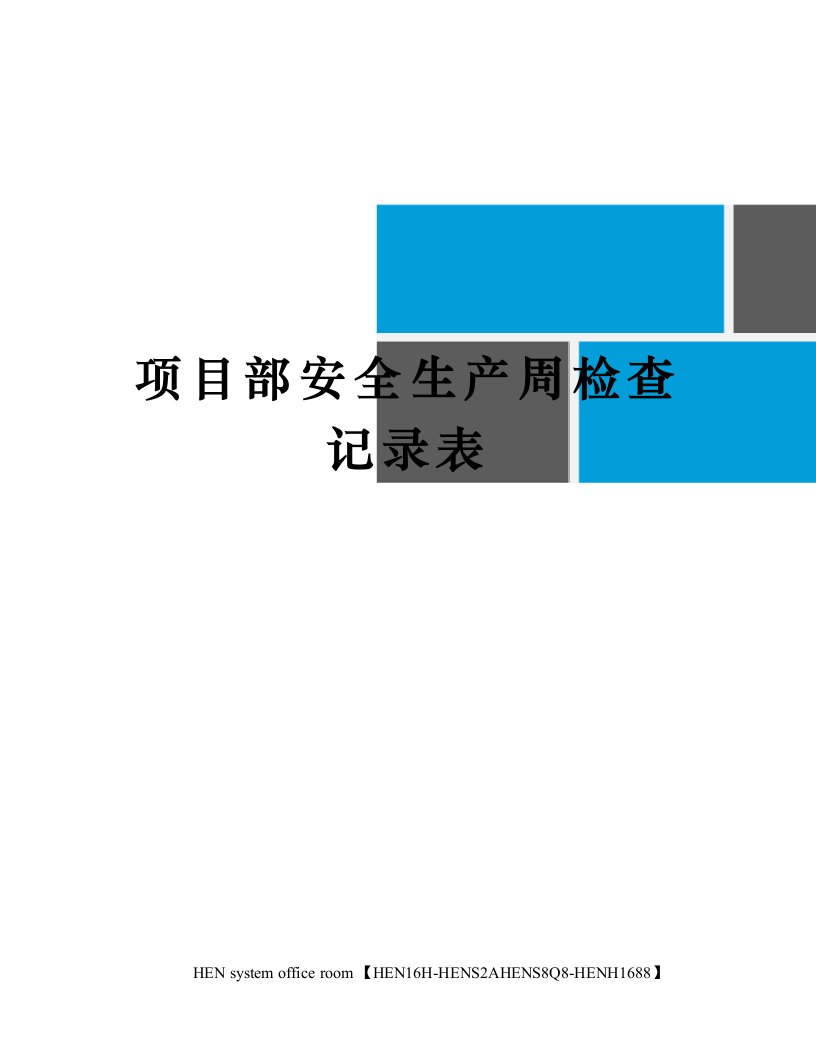 项目部安全生产周检查记录表

HEN system office room 【HEN16H-HENS2AHENS8Q8-HENH1688】